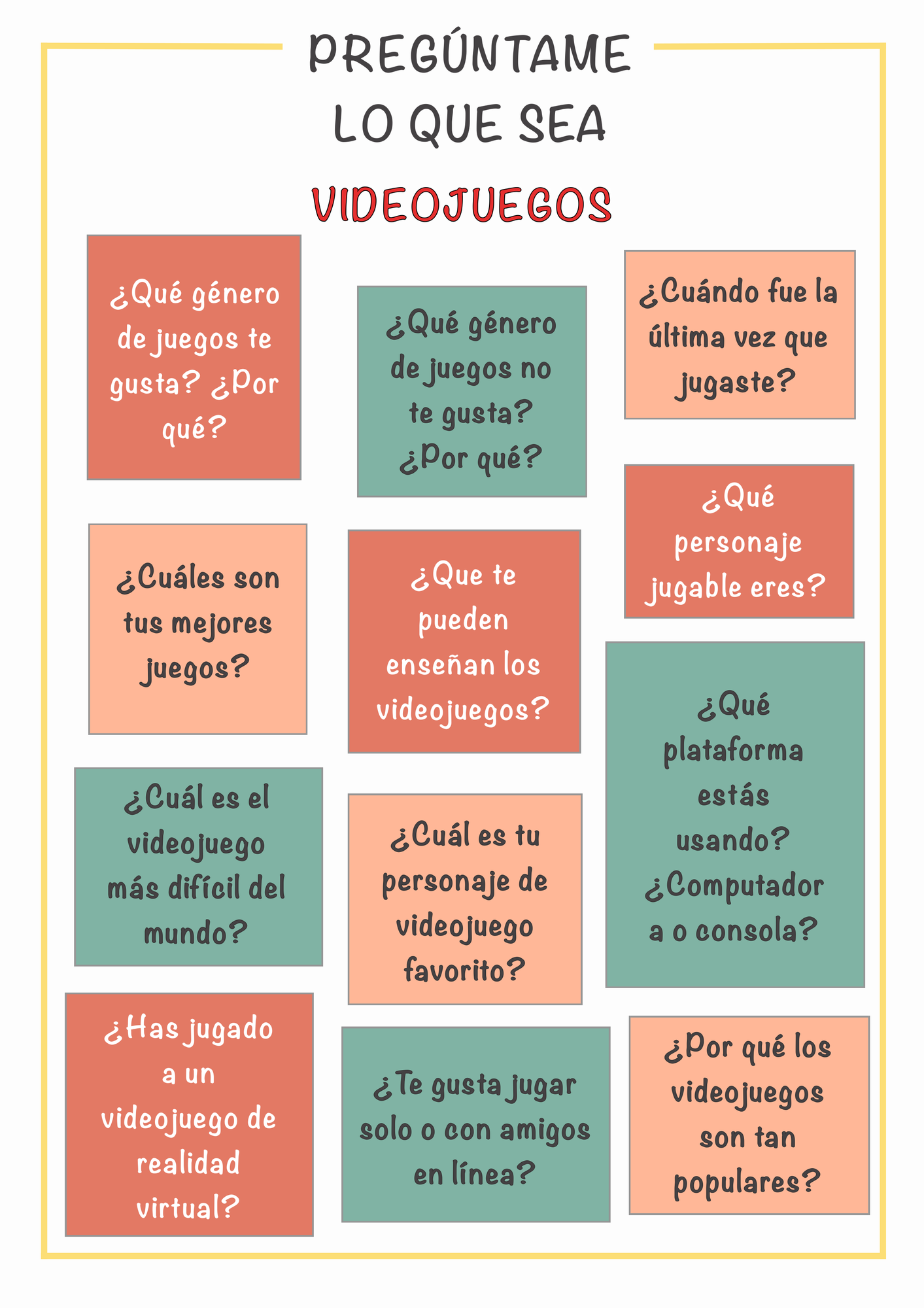 PREGÚNTAME LO QUE SEA

VIDEOJUEGOS

¿Qué género de juegos te gusta? ¿Por qué?

¿Cuáles son tus mejores juegos?

¿Cuál es el videojuego más difícil del mundo?

¿Has jugado a un videojuego de realidad virtual?

¿Qué género de juegos no te gusta? ¿Por qué?

¿Que te pueden enseñan los videojuegos?

¿Cuál es tu personaje de videojuego favorito?

¿Te gusta jugar solo o con amigos en línea?

¿Cuándo fue la última vez que jugaste?

¿Qué personaje jugable eres?

¿Qué plataforma estás usando? ¿Computador a o consola?

¿Por qué los videojuegos son tan populares?